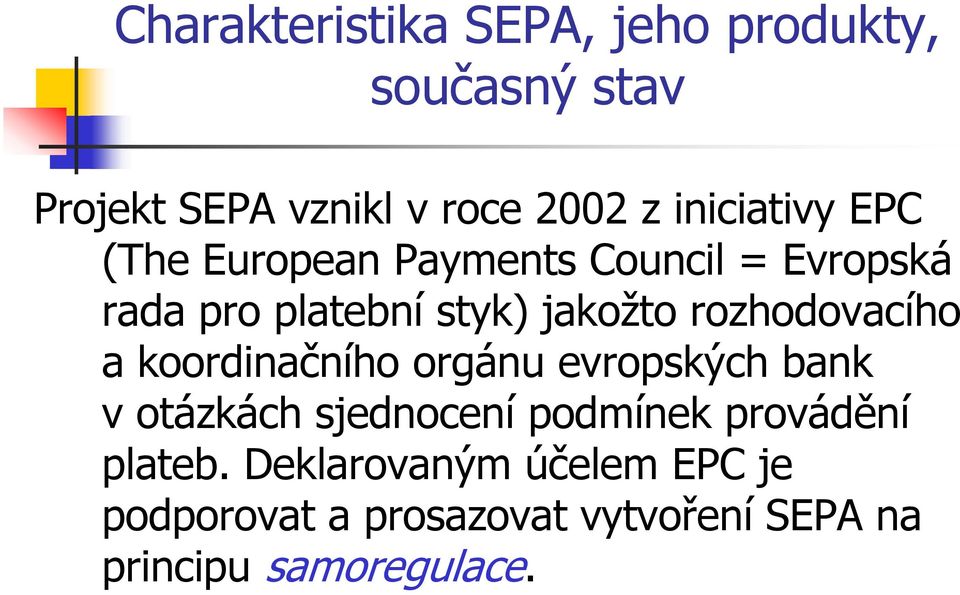 Charakteristika SEPA, jeho produkty, současný stav

Projekt SEPA vznikl v roce 2002 z iniciativy EPC (The European Payments Council = Evropská rada pro platební styk) jakožto rozhodovacího a koordinačního orgánu evropských bank v otázkách sjednocení podmínek provádění plateb. Deklarovaným účelem EPC je podporovat a prosazovat vytvoření SEPA na principu samoregulace.